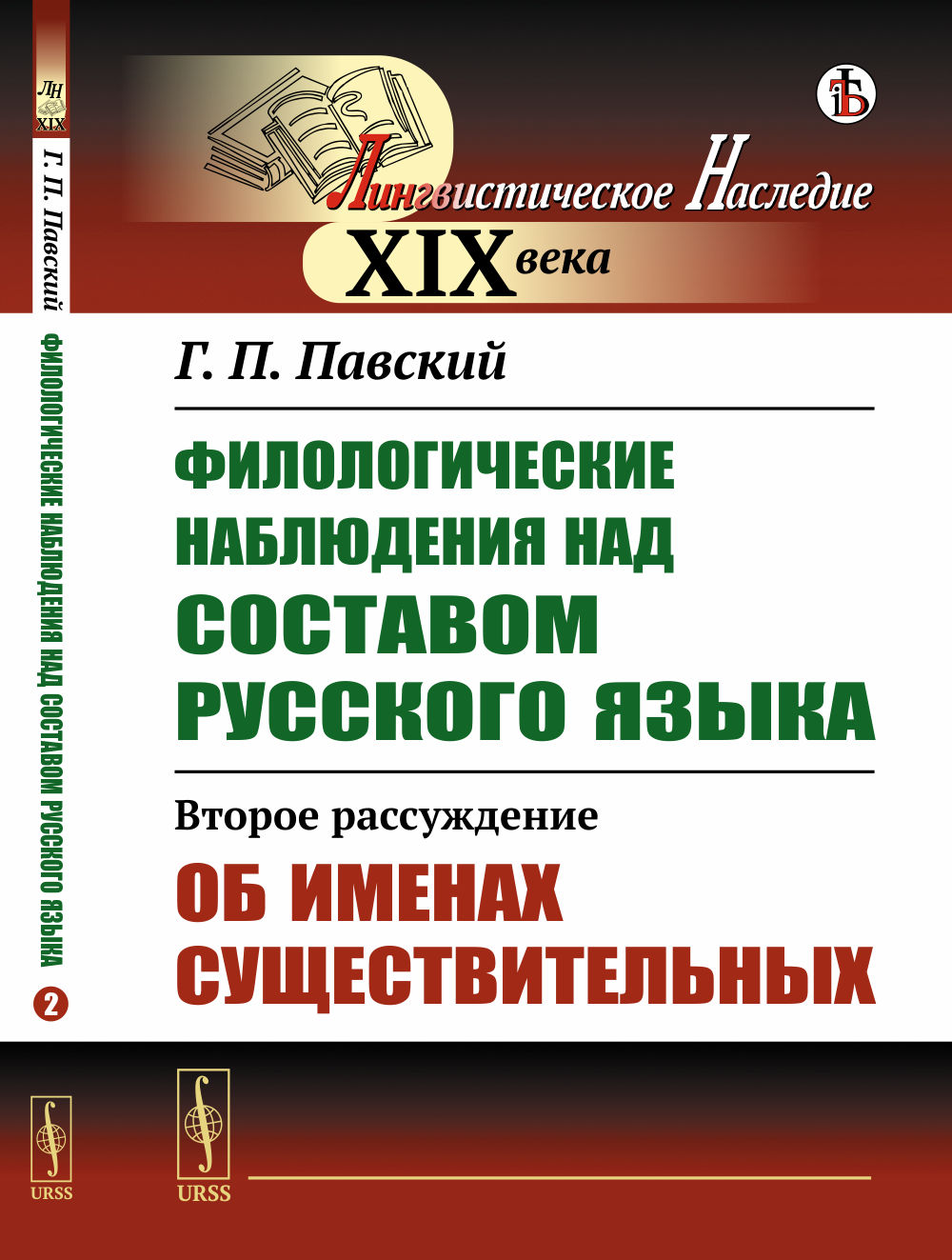 ЛН
XIX
Г. П. Павский
ФИЛОЛОГИЧЕСКИЕ НАБЛЮДЕНИЯ НАД СОСТАВОМ РУССКОГО ЯЗЫКА
2
URSS

Лингвистическое Наследие
XIX века

Г. П. Павский

ФИЛОЛОГИЧЕСКИЕ НАБЛЮДЕНИЯ НАД СОСТАВОМ РУССКОГО ЯЗЫКА

Второе рассуждение

ОБ ИМЕНАХ СУЩЕСТВИТЕЛЬНЫХ

URSS